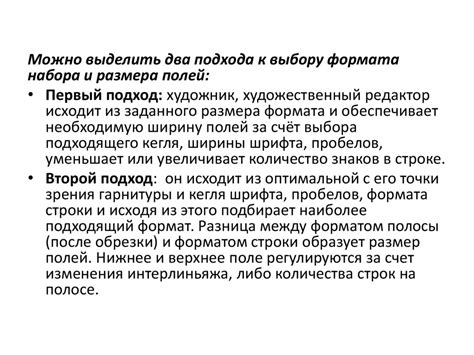 Можно выделить два подхода к выбору формата набора и размера полей:

• Первый подход: художник, художественный редактор исходит из заданного размера формата и обеспечивает необходимую ширину полей за счёт выбора подходящего кегля, ширины шрифта, пробелов, уменьшает или увеличивает количество знаков в строке.

• Второй подход: он исходит из оптимальной с его точки зрения гарнитуры и кегля шрифта, пробелов, формата строки и исходя из этого подбирает наиболее подходящий формат. Разница между форматом полосы (после обрезки) и форматом строки образует размер полей. Нижнее и верхнее поле регулируются за счет изменения интерлиньяжа, либо количества строк на полосе.